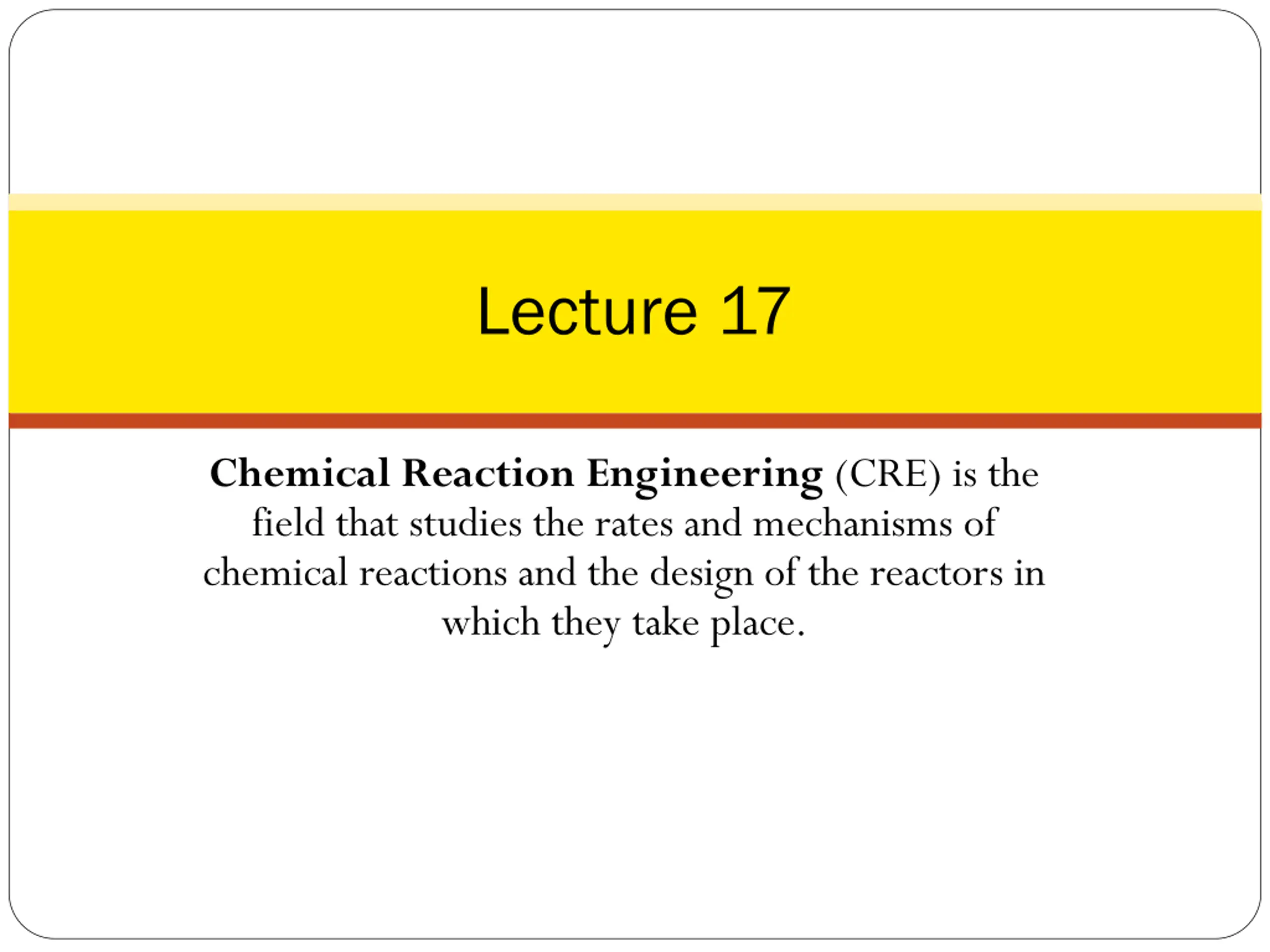 Lecture 17

Chemical Reaction Engineering (CRE) is the field that studies the rates and mechanisms of chemical reactions and the design of the reactors in which they take place.